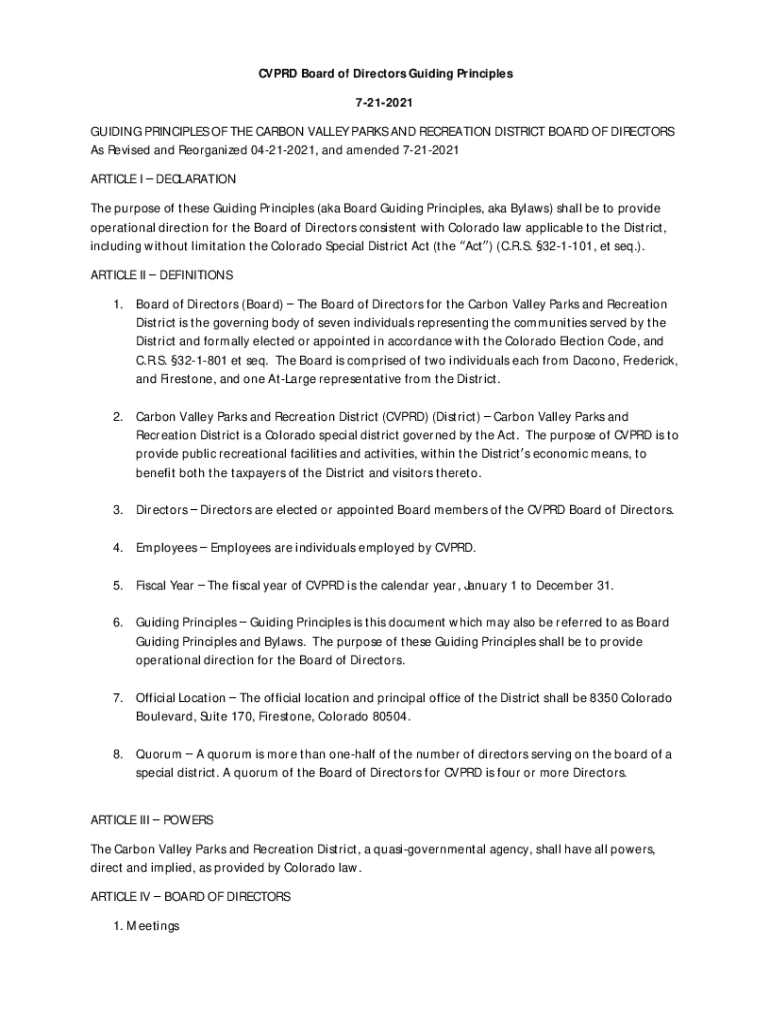 CVPRD Board of Directors Guiding Principles

7-21-2021

GUIDING PRINCIPLES OF THE CARBON VALLEY PARKS AND RECREATION DISTRICT BOARD OF DIRECTORS As Revised and Reorganized 04-21-2021, and amended 7-21-2021

ARTICLE I – DECLARATION

The purpose of these Guiding Principles (aka Board Guiding Principles, aka Bylaws) shall be to provide operational direction for the Board of Directors consistent with Colorado law applicable to the District, including without limitation the Colorado Special District Act (the "Act") (C.R.S. §32-1-101, et seq.).

ARTICLE II – DEFINITIONS

1. Board of Directors (Board) – The Board of Directors for the Carbon Valley Parks and Recreation District is the governing body of seven individuals representing the communities served by the District and formally elected or appointed in accordance with the Colorado Election Code, and C.R.S. §32-1-801 et seq. The Board is comprised of two individuals each from Dacono, Frederick, and Firestone, and one At-Large representative from the District.

2. Carbon Valley Parks and Recreation District (CVPRD) (District) – Carbon Valley Parks and Recreation District is a Colorado special district governed by the Act. The purpose of CVPRD is to provide public recreational facilities and activities, within the District's economic means, to benefit both the taxpayers of the District and visitors thereto.

3. Directors – Directors are elected or appointed Board members of the CVPRD Board of Directors.

4. Employees – Employees are individuals employed by CVPRD.

5. Fiscal Year – The fiscal year of CVPRD is the calendar year, January 1 to December 31.

6. Guiding Principles – Guiding Principles is this document which may also be referred to as Board Guiding Principles and Bylaws. The purpose of these Guiding Principles shall be to provide operational direction for the Board of Directors.

7. Official Location – The official location and principal office of the District shall be 8350 Colorado Boulevard, Suite 170, Firestone, Colorado 80504.

8. Quorum – A quorum is more than one-half of the number of directors serving on the board of a special district. A quorum of the Board of Directors for CVPRD is four or more Directors.

ARTICLE III – POWERS

The Carbon Valley Parks and Recreation District, a quasi-governmental agency, shall have all powers, direct and implied, as provided by Colorado law.

ARTICLE IV – BOARD OF DIRECTORS

1. Meetings